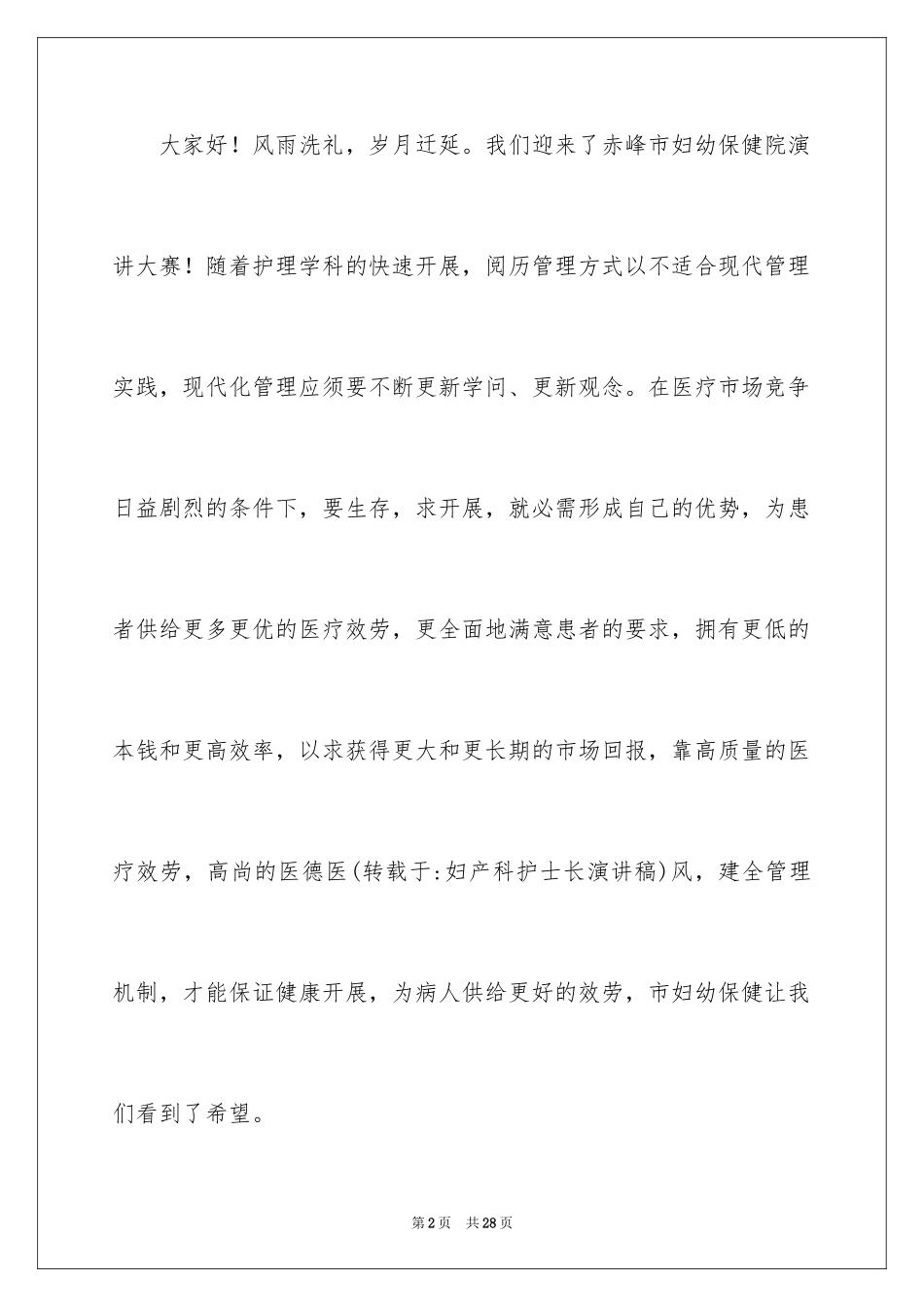 大家好！风雨洗礼，岁月迁延。我们迎来了赤峰市妇幼保健院演讲大赛！随着护理学科的快速开展，阅历管理方式以不适合现代管理实践，现代化管理应须要不断更新学问、更新观念。在医疗市场竞争日益剧烈的条件下，要生存，求开展，就必需形成自己的优势，为患者供给更多更优的医疗效劳，更全面地满意患者的要求，拥有更低的本钱和更高效率，以求获得更大和更长期的市场回报，靠高质量的医疗效劳，高尚的医德医(转载于:妇产科护士长演讲稿)风，建全管理机制，才能保证健康开展，为病人供给更好的效劳，市妇幼保健让我们看到了希望。

第2页　共28页